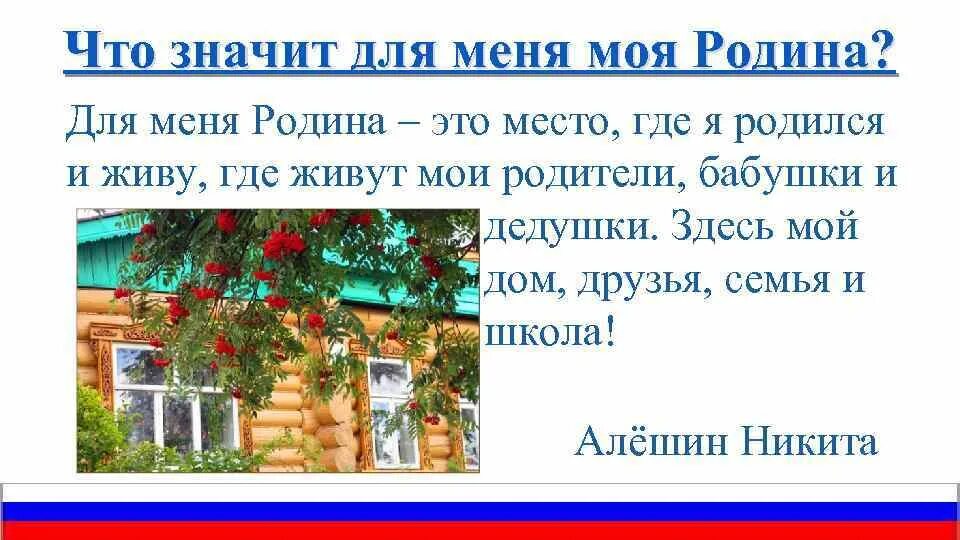 Что значит для меня моя Родина?

Для меня Родина – это место, где я родился и живу, где живут мои родители, бабушки и дедушки. Здесь мой дом, друзья, семья и школа!

Алёшин Никита